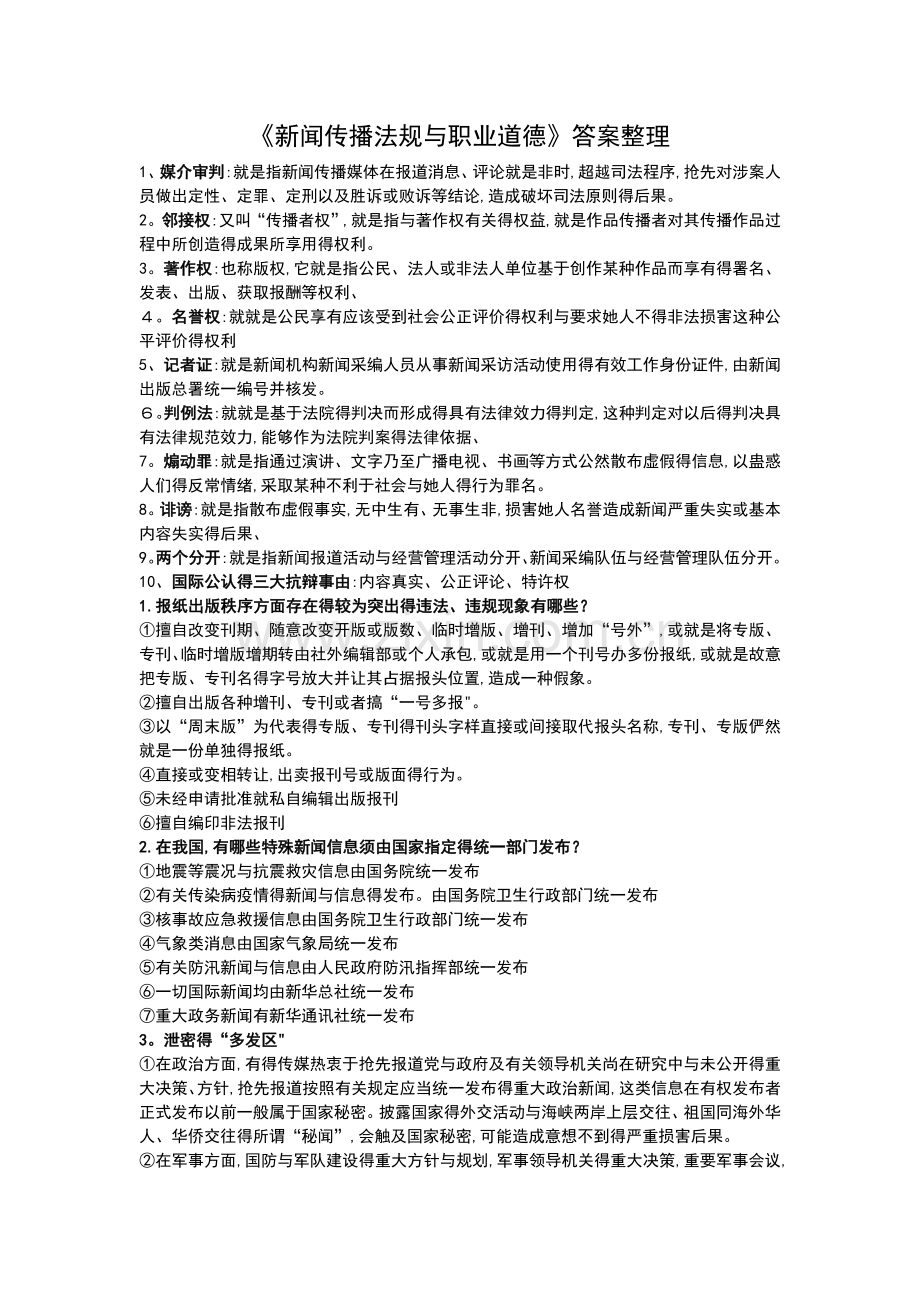 《新闻传播法规与职业道德》答案整理

1、媒介审判:就是指新闻传播媒体在报道消息、评论就是非时,超越司法程序,抢先对涉案人员做出定性、定罪、定刑以及胜诉或败诉等结论,造成破坏司法原则得后果。

2。邻接权:又叫“传播者权”,就是指与著作权有关得权益,就是作品传播者对其传播作品过程中所创造得成果所享用得权利。

3。著作权:也称版权,它就是指公民、法人或非法人单位基于创作某种作品而享有得署名、发表、出版、获取报酬等权利、

４。名誉权:就就是公民享有应该受到社会公正评价得权利与要求她人不得非法损害这种公平评价得权利

5、记者证:就是新闻机构新闻采编人员从事新闻采访活动使用得有效工作身份证件,由新闻出版总署统一编号并核发。

６。判例法:就就是基于法院得判决而形成得具有法律效力得判定,这种判定对以后得判决具有法律规范效力,能够作为法院判案得法律依据、

7。煽动罪:就是指通过演讲、文字乃至广播电视、书画等方式公然散布虚假得信息,以蛊惑人们得反常情绪,采取某种不利于社会与她人得行为罪名。

8。诽谤:就是指散布虚假事实,无中生有、无事生非,损害她人名誉造成新闻严重失实或基本内容失实得后果、

9。两个分开:就是指新闻报道活动与经营管理活动分开、新闻采编队伍与经营管理队伍分开。

10、国际公认得三大抗辩事由:内容真实、公正评论、特许权

1.报纸出版秩序方面存在得较为突出得违法、违规现象有哪些?

①擅自改变刊期、随意改变开版或版数、临时增版、增刊、增加“号外”,或就是将专版、专刊、临时增版增期转由社外编辑部或个人承包,或就是用一个刊号办多份报纸,或就是故意把专版、专刊名得字号放大并让其占据报头位置,造成一种假象。

②擅自出版各种增刊、专刊或者搞“一号多报"。

③以“周末版”为代表得专版、专刊得刊头字样直接或间接取代报头名称,专刊、专版俨然就是一份单独得报纸。

④直接或变相转让,出卖报刊号或版面得行为。

⑤未经申请批准就私自编辑出版报刊

⑥擅自编印非法报刊

2.在我国,有哪些特殊新闻信息须由国家指定得统一部门发布?

①地震等震况与抗震救灾信息由国务院统一发布

②有关传染病疫情得新闻与信息得发布。由国务院卫生行政部门统一发布

③核事故应急救援信息由国务院卫生行政部门统一发布

④气象类消息由国家气象局统一发布

⑤有关防汛新闻与信息由人民政府防汛指挥部统一发布

⑥一切国际新闻均由新华总社统一发布

⑦重大政务新闻有新华通讯社统一发布

3。泄密得“多发区"

①在政治方面,有得传媒热衷于抢先报道党与政府及有关领导机关尚在研究中与未公开得重大决策、方针,抢先报道按照有关规定应当统一发布得重大政治新闻,这类信息在有权发布者正式发布以前一般属于国家秘密。披露国家得外交活动与海峡两岸上层交往、祖国同海外华人、华侨交往得所谓“秘闻”,会触及国家秘密,可能造成意想不到得严重损害后果。

②在军事方面,国防与军队建设得重大方针与规划,军事领导机关得重大决策,重要军事会议,